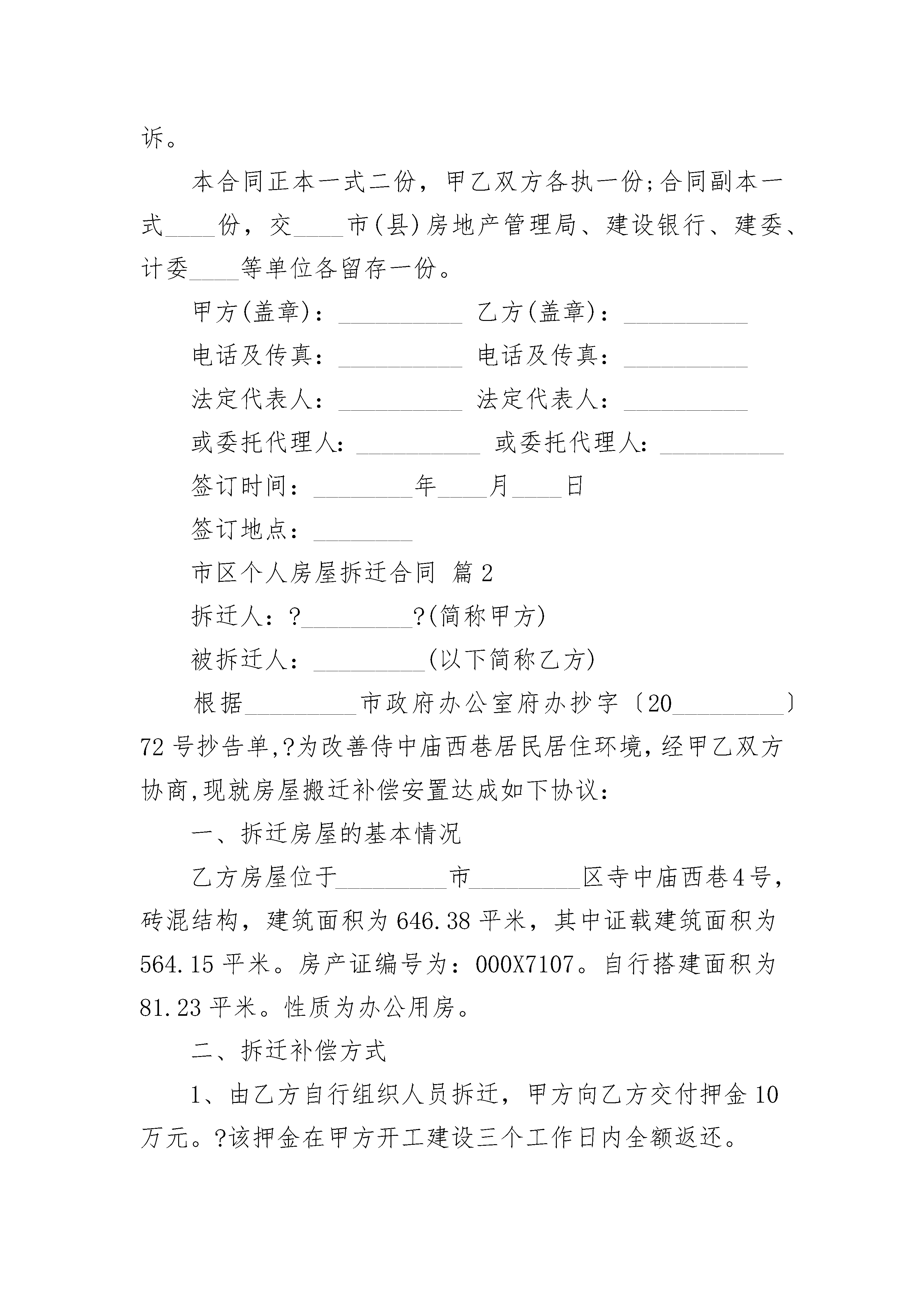 诉。

本合同正本一式二份，甲乙双方各执一份;合同副本一式____份，交____市(县)房地产管理局、建设银行、建委、计委____等单位各留存一份。

甲方(盖章)：__________ 乙方(盖章)：__________

电话及传真：__________ 电话及传真：__________

法定代表人：__________ 法定代表人：__________

或委托代理人：__________ 或委托代理人：__________

签订时间：________年____月____日

签订地点：________

市区个人房屋拆迁合同 篇2

拆迁人：?_________?(简称甲方)

被拆迁人：_________(以下简称乙方)

根据_________市政府办公室府办抄字〔20_________〕72号抄告单,?为改善侍中庙西巷居民居住环境,经甲乙双方协商,现就房屋搬迁补偿安置达成如下协议：

一、拆迁房屋的基本情况

乙方房屋位于_________市_________区寺中庙西巷4号，砖混结构，建筑面积为646.38平米，其中证载建筑面积为564.15平米。房产证编号为：000X7107。自行搭建面积为81.23平米。性质为办公用房。

二、拆迁补偿方式

1、由乙方自行组织人员拆迁，甲方向乙方交付押金10万元。?该押金在甲方开工建设三个工作日内全额返还。